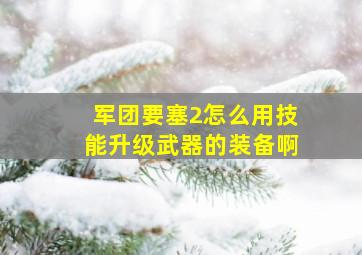 军团要塞2怎么用技能升级武器的装备啊